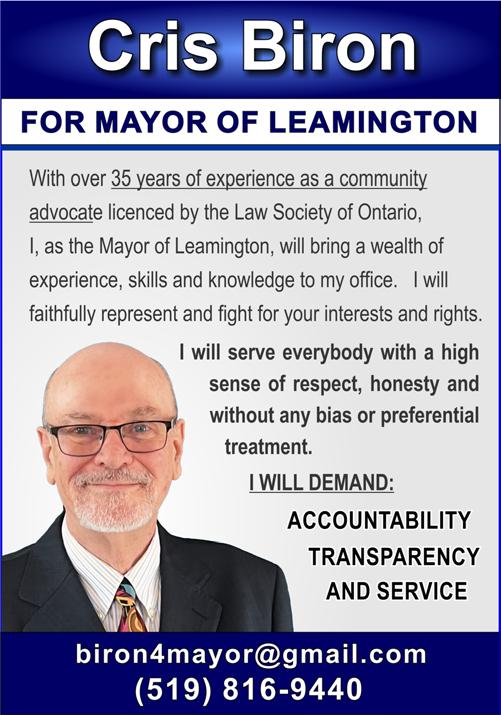 Cris Biron

FOR MAYOR OF LEAMINGTON

With over 35 years of experience as a community advocate licenced by the Law Society of Ontario, I, as the Mayor of Leamington, will bring a wealth of experience, skills and knowledge to my office. I will faithfully represent and fight for your interests and rights.

I will serve everybody with a high sense of respect, honesty and without any bias or preferential treatment.

I WILL DEMAND:

ACCOUNTABILITY
TRANSPARENCY
AND SERVICE

biron4mayor@gmail.com
(519) 816-9440